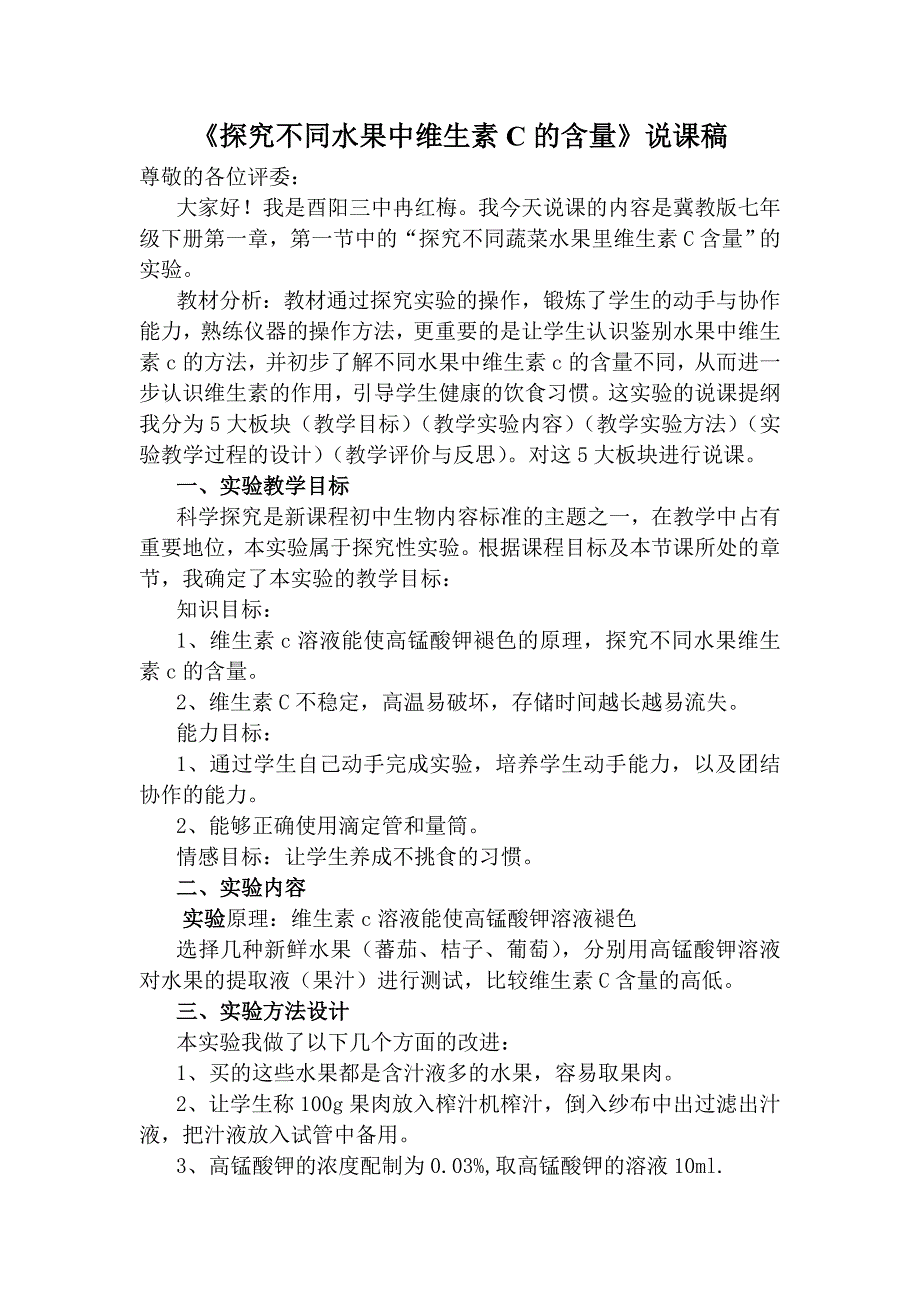 《探究不同水果中维生素 C 的含量》说课稿

尊敬的各位评委：

大家好！我是酉阳三中冉红梅。我今天说课的内容是冀教版七年级下册第一章，第一节中的“探究不同蔬菜水果里维生素 C 含量”的实验。

教材分析：教材通过探究实验的操作，锻炼了学生的动手与协作能力，熟练仪器的操作方法，更重要的是让学生认识鉴别水果中维生素 c 的方法，并初步了解不同水果中维生素 c 的含量不同，从而进一步认识维生素的作用，引导学生健康的饮食习惯。这实验的说课提纲我分为 5 大板块（教学目标）（教学实验内容）（教学实验方法）（实验教学过程的设计）（教学评价与反思）。对这 5 大板块进行说课。

一、实验教学目标

科学探究是新课程初中生物内容标准的主题之一，在教学中占有重要地位，本实验属于探究性实验。根据课程目标及本节课所处的章节，我确定了本实验的教学目标：

知识目标：

1、维生素 c 溶液能使高锰酸钾褪色的原理，探究不同水果维生素 c 的含量。

2、维生素 C 不稳定，高温易破坏，存储时间越长越易流失。

能力目标：

1、通过学生自己动手完成实验，培养学生动手能力，以及团结协作的能力。

2、能够正确使用滴定管和量筒。

情感目标：让学生养成不挑食的习惯。

二、实验内容

实验原理：维生素 c 溶液能使高锰酸钾溶液褪色

选择几种新鲜水果（蕃茄、桔子、葡萄），分别用高锰酸钾溶液对水果的提取液（果汁）进行测试，比较维生素 C 含量的高低。

三、实验方法设计

本实验我做了以下几个方面的改进：

1、买的这些水果都是含汁液多的水果，容易取果肉。

2、让学生称 100g 果肉放入榨汁机榨汁，倒入纱布中出过滤出汁液，把汁液放入试管中备用。

3、高锰酸钾的浓度配制为 0.03%,取高锰酸钾的溶液 10ml.